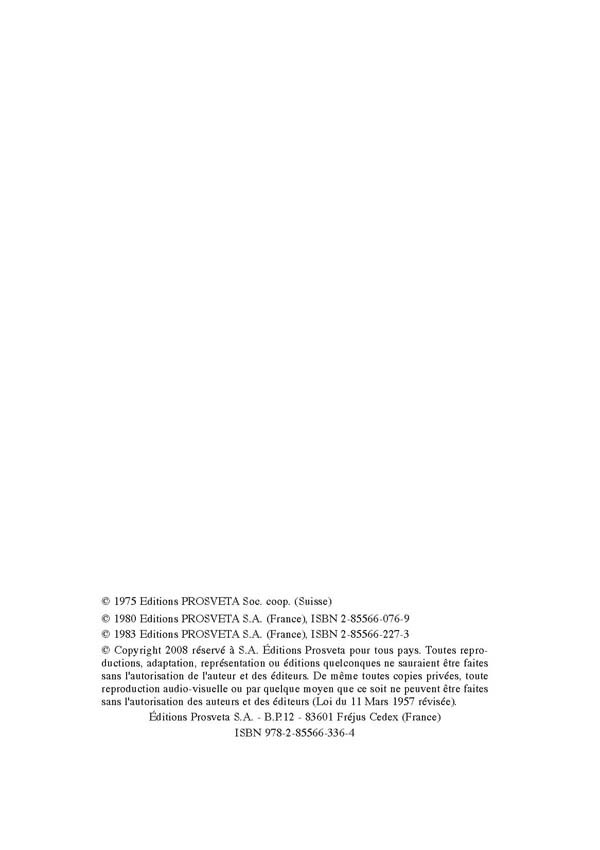 © 1975 Editions PROSVETA Soc. coop. (Suisse)

© 1980 Editions PROSVETA S.A. (France), ISBN 2-85566-076-9

© 1983 Editions PROSVETA S.A. (France), ISBN 2-85566-227-3

© Copyright 2008 réservé à S.A. Éditions Prosveta pour tous pays. Toutes reproductions, adaptation, représentation ou éditions quelconques ne sauraient être faites sans l'autorisation de l'auteur et des éditeurs. De même toutes copies privées, toute reproduction audio-visuelle ou par quelque moyen que ce soit ne peuvent être faites sans l'autorisation des auteurs et des éditeurs (Loi du 11 Mars 1957 révisée).

Éditions Prosveta S.A. - B.P.12 - 83601 Fréjus Cedex (France)

ISBN 978-2-85566-336-4